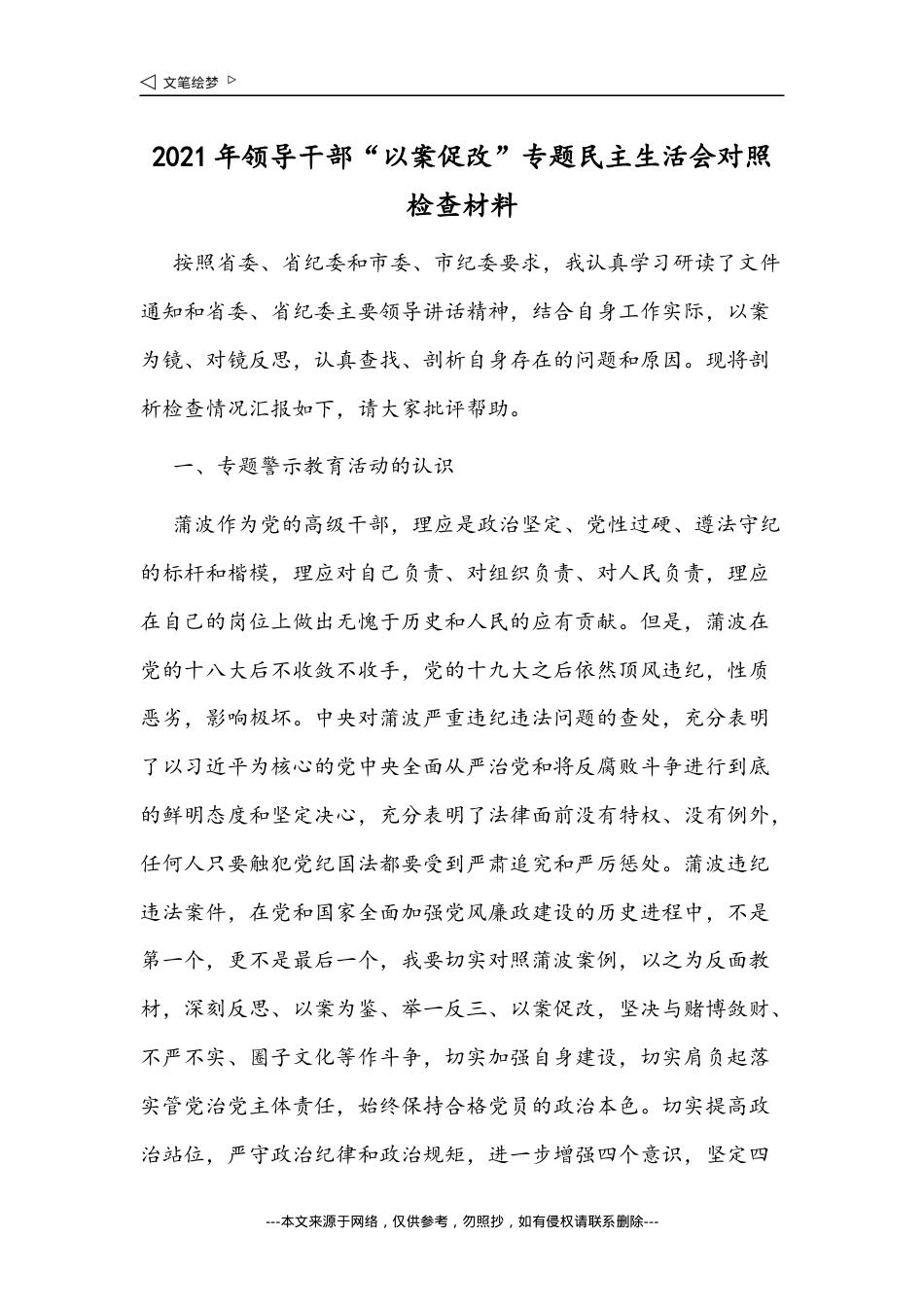 ◁ 文笔绘梦 ▷

2021年领导干部“以案促改”专题民主生活会对照检查材料

按照省委、省纪委和市委、市纪委要求，我认真学习研读了文件通知和省委、省纪委主要领导讲话精神，结合自身工作实际，以案为镜、对镜反思，认真查找、剖析自身存在的问题和原因。现将剖析检查情况汇报如下，请大家批评帮助。

一、专题警示教育活动的认识

蒲波作为党的高级干部，理应是政治坚定、党性过硬、遵法守纪的标杆和楷模，理应对自己负责、对组织负责、对人民负责，理应在自己的岗位上做出无愧于历史和人民的应有贡献。但是，蒲波在党的十八大后不收敛不收手，党的十九大之后依然顶风违纪，性质恶劣，影响极坏。中央对蒲波严重违纪违法问题的查处，充分表明了以习近平为核心的党中央全面从严治党和将反腐败斗争进行到底的鲜明态度和坚定决心，充分表明了法律面前没有特权、没有例外，任何人只要触犯党纪国法都要受到严肃追究和严厉惩处。蒲波违纪违法案件，在党和国家全面加强党风廉政建设的历史进程中，不是第一个，更不是最后一个，我要切实对照蒲波案例，以之为反面教材，深刻反思、以案为鉴、举一反三、以案促改，坚决与赌博敛财、不严不实、圈子文化等作斗争，切实加强自身建设，切实肩负起落实管党治党主体责任，始终保持合格党员的政治本色。切实提高政治站位，严守政治纪律和政治规矩，进一步增强四个意识，坚定四

---本文来源于网络，仅供参考，勿照抄，如有侵权请联系删除---